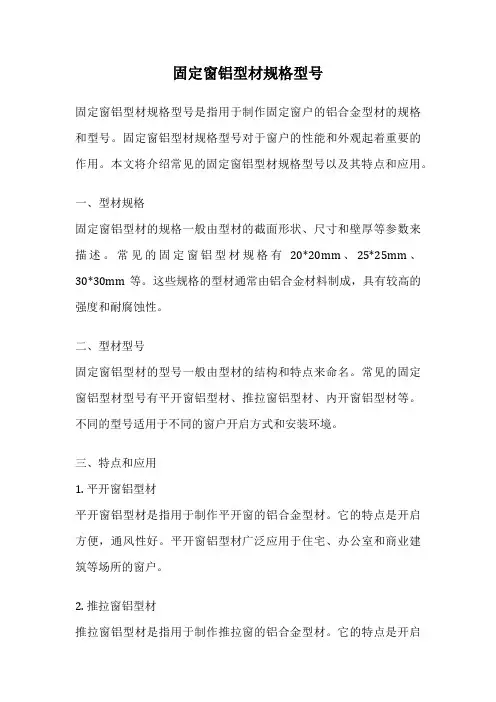 固定窗铝型材规格型号

固定窗铝型材规格型号是指用于制作固定窗户的铝合金型材的规格和型号。固定窗铝型材规格型号对于窗户的性能和外观起着重要的作用。本文将介绍常见的固定窗铝型材规格型号以及其特点和应用。

一、型材规格
固定窗铝型材的规格一般由型材的截面形状、尺寸和壁厚等参数来描述。常见的固定窗铝型材规格有 20*20mm、25*25mm、30*30mm 等。这些规格的型材通常由铝合金材料制成，具有较高的强度和耐腐蚀性。

二、型材型号
固定窗铝型材的型号一般由型材的结构和特点来命名。常见的固定窗铝型材型号有平开窗铝型材、推拉窗铝型材、内开窗铝型材等。不同的型号适用于不同的窗户开启方式和安装环境。

三、特点和应用
1. 平开窗铝型材
平开窗铝型材是指用于制作平开窗的铝合金型材。它的特点是开启方便，通风性好。平开窗铝型材广泛应用于住宅、办公室和商业建筑等场所的窗户。

2. 推拉窗铝型材
推拉窗铝型材是指用于制作推拉窗的铝合金型材。它的特点是开启